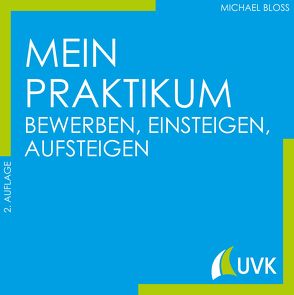 MICHAEL BLOSS

MEIN PRAKTIKUM
BEWERBEN, EINSTEIGEN, AUFSTEIGEN

2. AUFLAGE

UVK